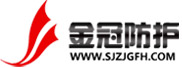 金冠防护
WWW.SJZJGFH.COM